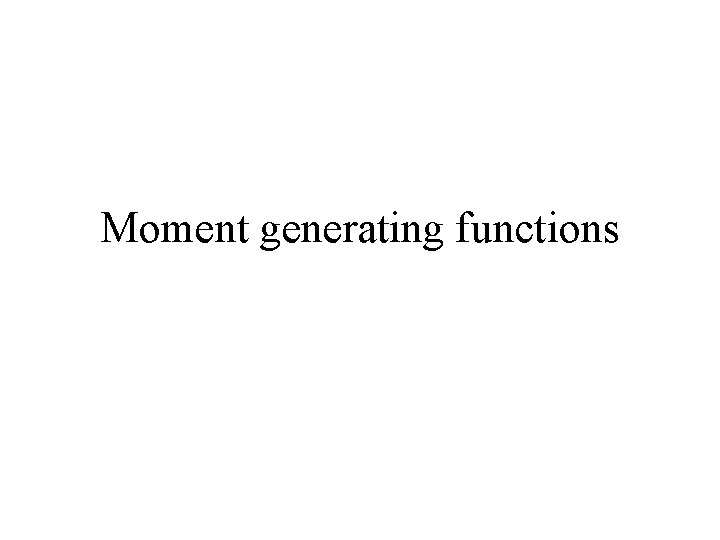 Moment generating functions